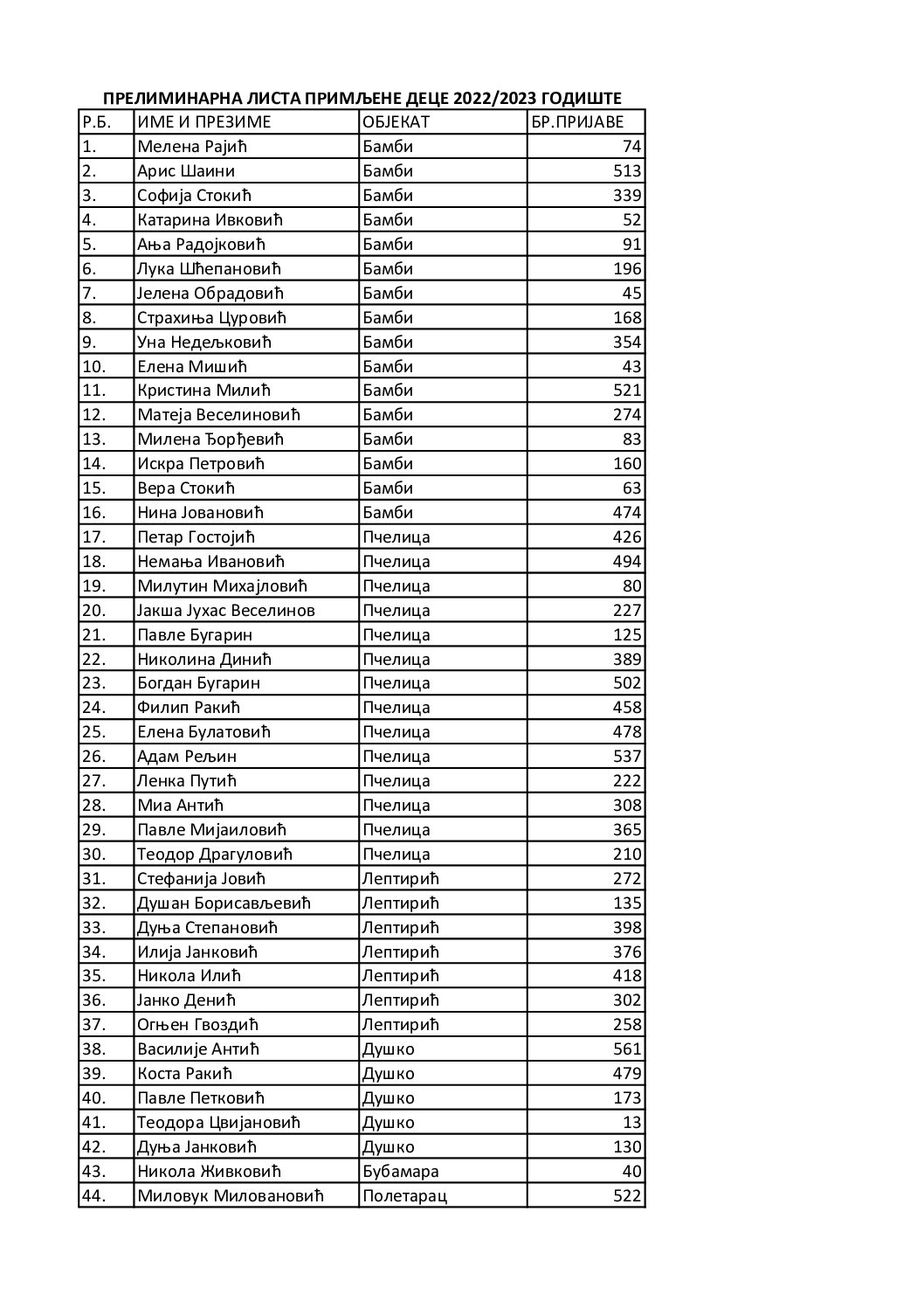 ПРЕЛИМИНАРНА ЛИСТА ПРИМЉЕНЕ ДЕЦЕ 2022/2023 ГОДИШТЕ

| Р.Б. | ИМЕ И ПРЕЗИМЕ | ОБЈЕКАТ | БР.ПРИЈАВЕ |
|---|---|---|---|
| 1. | Мелена Рајић | Бамби | 74 |
| 2. | Арис Шаини | Бамби | 513 |
| 3. | Софија Стокић | Бамби | 339 |
| 4. | Катарина Ивковић | Бамби | 52 |
| 5. | Ања Радојковић | Бамби | 91 |
| 6. | Лука Шћепановић | Бамби | 196 |
| 7. | Јелена Обрадовић | Бамби | 45 |
| 8. | Страхиња Цуровић | Бамби | 168 |
| 9. | Уна Недељковић | Бамби | 354 |
| 10. | Елена Мишић | Бамби | 43 |
| 11. | Кристина Милић | Бамби | 521 |
| 12. | Матеја Веселиновић | Бамби | 274 |
| 13. | Милена Ђорђевић | Бамби | 83 |
| 14. | Искра Петровић | Бамби | 160 |
| 15. | Вера Стокић | Бамби | 63 |
| 16. | Нина Јовановић | Бамби | 474 |
| 17. | Петар Гостојић | Пчелица | 426 |
| 18. | Немања Ивановић | Пчелица | 494 |
| 19. | Милутин Михајловић | Пчелица | 80 |
| 20. | Јакша Јухас Веселинов | Пчелица | 227 |
| 21. | Павле Бугарин | Пчелица | 125 |
| 22. | Николина Динић | Пчелица | 389 |
| 23. | Богдан Бугарин | Пчелица | 502 |
| 24. | Филип Ракић | Пчелица | 458 |
| 25. | Елена Булатовић | Пчелица | 478 |
| 26. | Адам Рељин | Пчелица | 537 |
| 27. | Ленка Путић | Пчелица | 222 |
| 28. | Миа Антић | Пчелица | 308 |
| 29. | Павле Мијаиловић | Пчелица | 365 |
| 30. | Теодор Драгуловић | Пчелица | 210 |
| 31. | Стефанија Јовић | Лептирић | 272 |
| 32. | Душан Борисављевић | Лептирић | 135 |
| 33. | Дуња Степановић | Лептирић | 398 |
| 34. | Илија Јанковић | Лептирић | 376 |
| 35. | Никола Илић | Лептирић | 418 |
| 36. | Јанко Денић | Лептирић | 302 |
| 37. | Огњен Гвоздић | Лептирић | 258 |
| 38. | Василије Антић | Душко | 561 |
| 39. | Коста Ракић | Душко | 479 |
| 40. | Павле Петковић | Душко | 173 |
| 41. | Теодора Цвијановић | Душко | 13 |
| 42. | Дуња Јанковић | Душко | 130 |
| 43. | Никола Живковић | Бубамара | 40 |
| 44. | Миловук Миловановић | Полетарац | 522 |